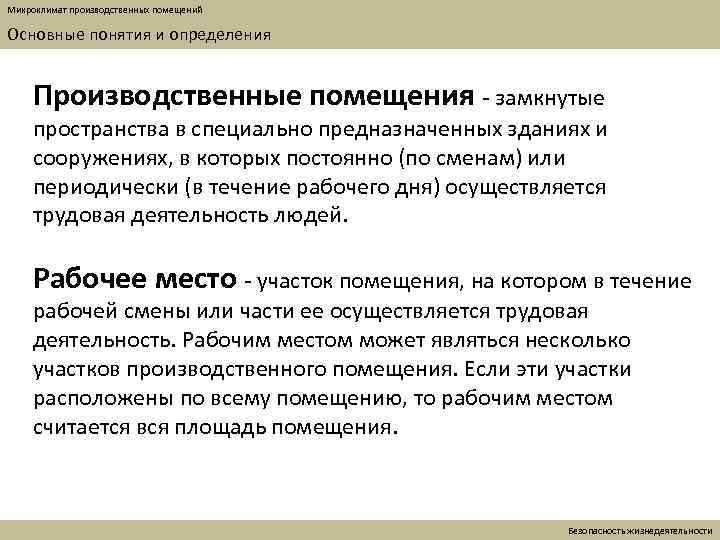 Микроклимат производственных помещений

Основные понятия и определения

Производственные помещения - замкнутые пространства в специально предназначенных зданиях и сооружениях, в которых постоянно (по сменам) или периодически (в течение рабочего дня) осуществляется трудовая деятельность людей.

Рабочее место - участок помещения, на котором в течение рабочей смены или части ее осуществляется трудовая деятельность. Рабочим местом может являться несколько участков производственного помещения. Если эти участки расположены по всему помещению, то рабочим местом считается вся площадь помещения.

Безопасность жизнедеятельности